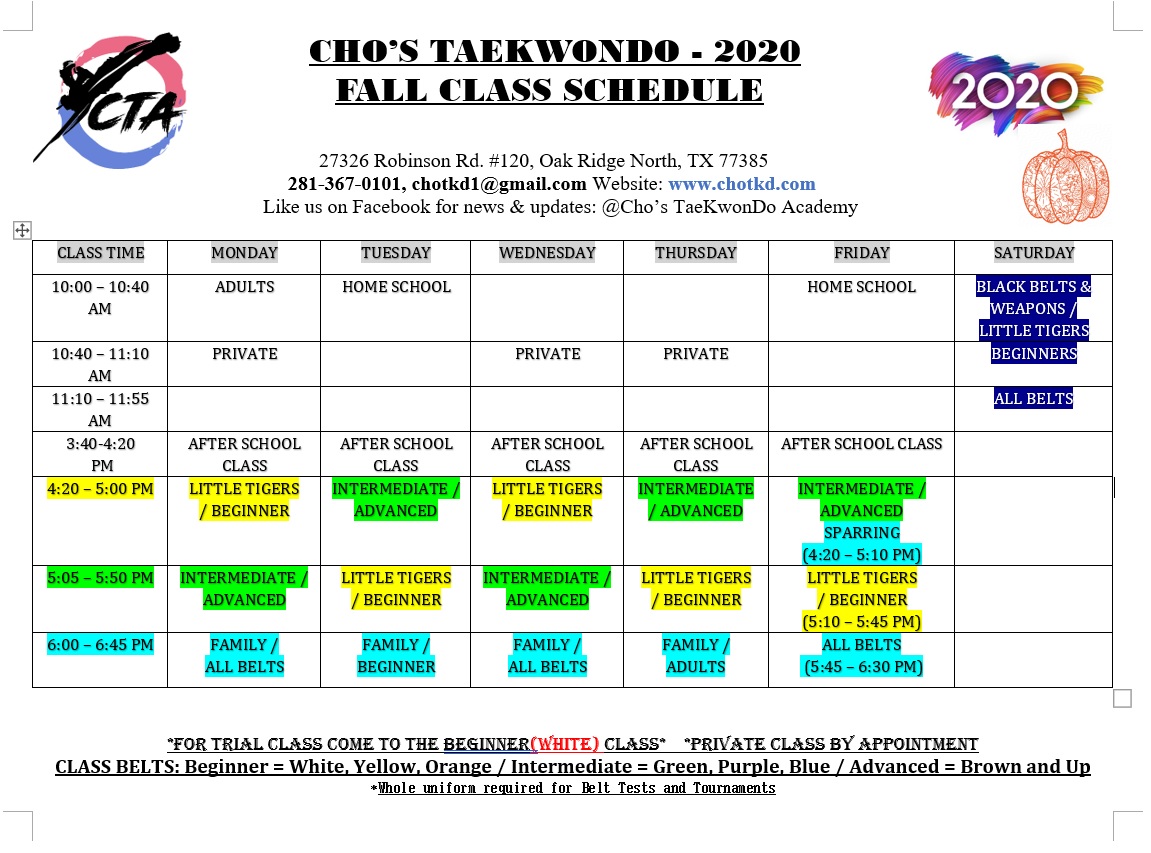 CTA

CHO'S TAEKWONDO - 2020
FALL CLASS SCHEDULE

2020

27326 Robinson Rd. #120, Oak Ridge North, TX 77385
281-367-0101, chotkd1@gmail.com Website: www.chotkd.com
Like us on Facebook for news & updates: @Cho's TaeKwonDo Academy

| CLASS TIME | MONDAY | TUESDAY | WEDNESDAY | THURSDAY | FRIDAY | SATURDAY |
|---|---|---|---|---|---|---|
| 10:00 – 10:40 AM | ADULTS | HOME SCHOOL | | | HOME SCHOOL | BLACK BELTS & WEAPONS / LITTLE TIGERS |
| 10:40 – 11:10 AM | PRIVATE | | PRIVATE | PRIVATE | | BEGINNERS |
| 11:10 – 11:55 AM | | | | | | ALL BELTS |
| 3:40-4:20 PM | AFTER SCHOOL CLASS | AFTER SCHOOL CLASS | AFTER SCHOOL CLASS | AFTER SCHOOL CLASS | AFTER SCHOOL CLASS | |
| 4:20 – 5:00 PM | LITTLE TIGERS / BEGINNER | INTERMEDIATE / ADVANCED | LITTLE TIGERS / BEGINNER | INTERMEDIATE / ADVANCED | INTERMEDIATE / ADVANCED SPARRING (4:20 – 5:10 PM) | |
| 5:05 – 5:50 PM | INTERMEDIATE / ADVANCED | LITTLE TIGERS / BEGINNER | INTERMEDIATE / ADVANCED | LITTLE TIGERS / BEGINNER | LITTLE TIGERS / BEGINNER (5:10 – 5:45 PM) | |
| 6:00 – 6:45 PM | FAMILY / ALL BELTS | FAMILY / BEGINNER | FAMILY / ALL BELTS | FAMILY / ADULTS | ALL BELTS (5:45 – 6:30 PM) | |

*FOR TRIAL CLASS COME TO THE BEGINNER(WHITE) CLASS* *PRIVATE CLASS BY APPOINTMENT
CLASS BELTS: Beginner = White, Yellow, Orange / Intermediate = Green, Purple, Blue / Advanced = Brown and Up
*Whole uniform required for Belt Tests and Tournaments